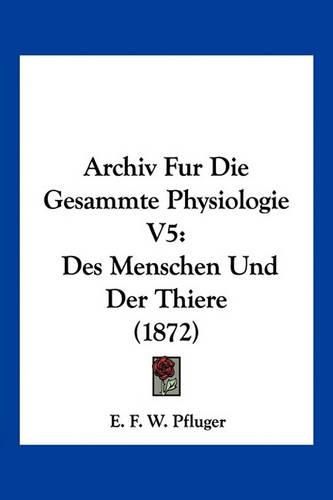 Archiv Fur Die Gesammte Physiologie V5: Des Menschen Und Der Thiere (1872)

E. F. W. Pfluger